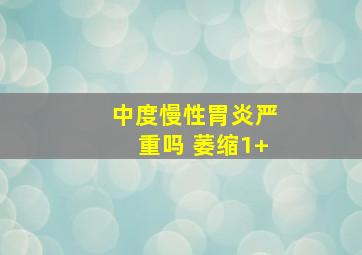 中度慢性胃炎严重吗 萎缩1+